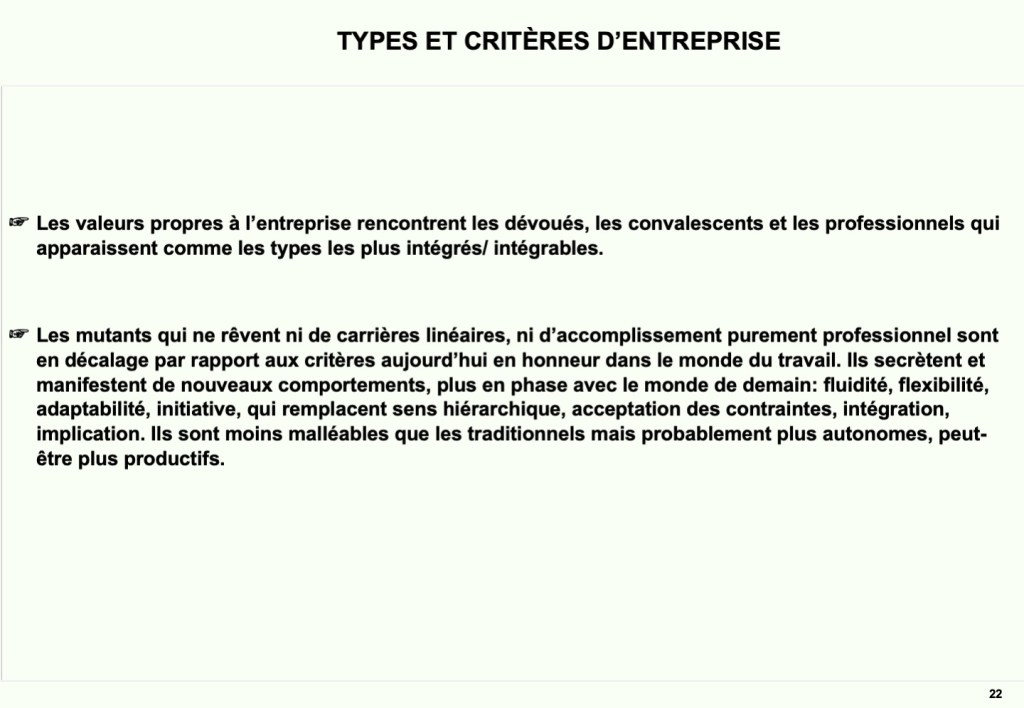 TYPES ET CRITÈRES D'ENTREPRISE

☞ Les valeurs propres à l'entreprise rencontrent les dévoués, les convalescents et les professionnels qui apparaissent comme les types les plus intégrés/ intégrables.

☞ Les mutants qui ne rêvent ni de carrières linéaires, ni d'accomplissement purement professionnel sont en décalage par rapport aux critères aujourd'hui en honneur dans le monde du travail. Ils secrètent et manifestent de nouveaux comportements, plus en phase avec le monde de demain: fluidité, flexibilité, adaptabilité, initiative, qui remplacent sens hiérarchique, acceptation des contraintes, intégration, implication. Ils sont moins malléables que les traditionnels mais probablement plus autonomes, peut-être plus productifs.

22